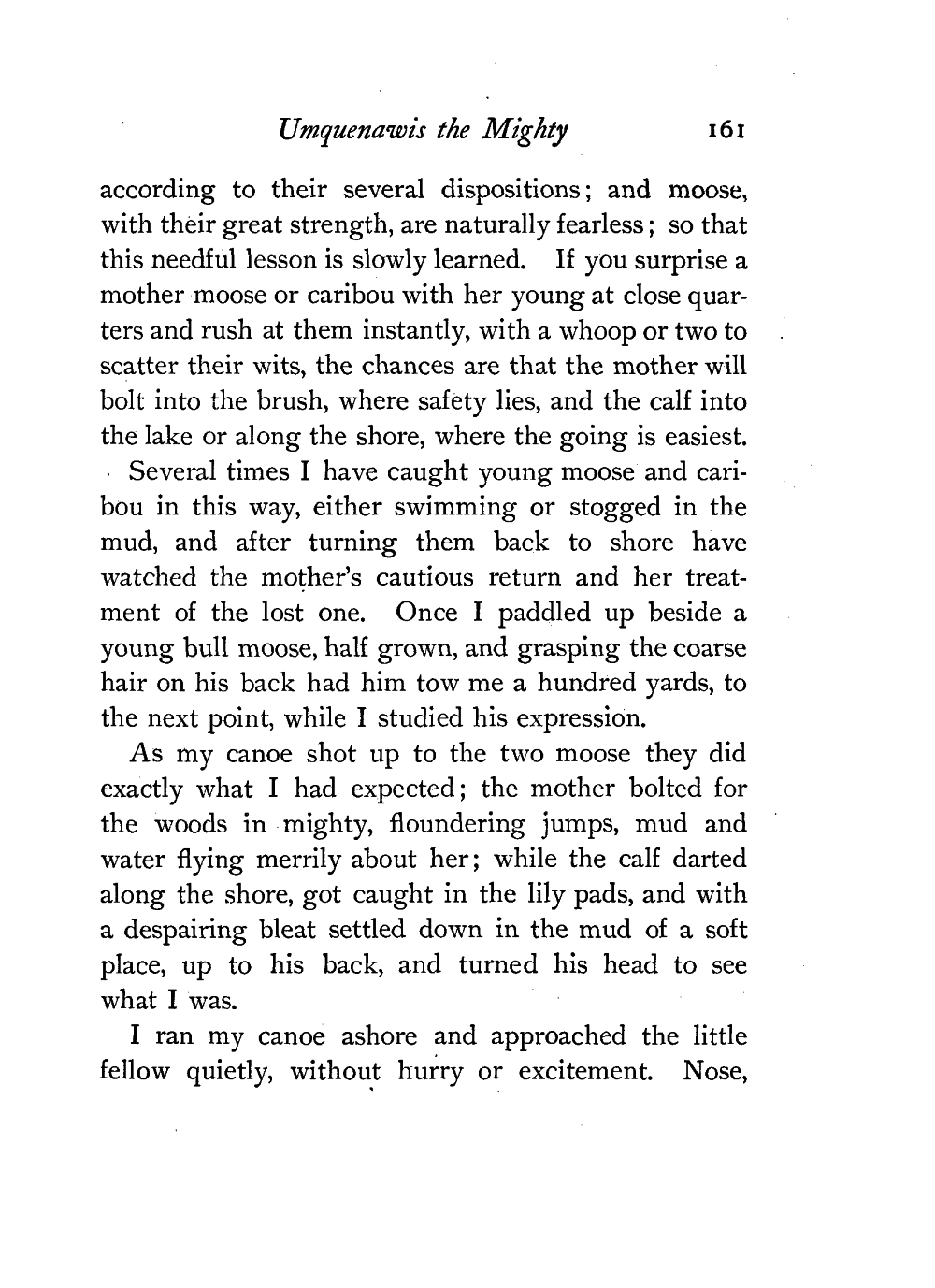 Umquenawis the Mighty 161

according to their several dispositions; and moose, with their great strength, are naturally fearless; so that this needful lesson is slowly learned. If you surprise a mother moose or caribou with her young at close quarters and rush at them instantly, with a whoop or two to scatter their wits, the chances are that the mother will bolt into the brush, where safety lies, and the calf into the lake or along the shore, where the going is easiest.

Several times I have caught young moose and caribou in this way, either swimming or stogged in the mud, and after turning them back to shore have watched the mother's cautious return and her treatment of the lost one. Once I paddled up beside a young bull moose, half grown, and grasping the coarse hair on his back had him tow me a hundred yards, to the next point, while I studied his expression.

As my canoe shot up to the two moose they did exactly what I had expected; the mother bolted for the woods in mighty, floundering jumps, mud and water flying merrily about her; while the calf darted along the shore, got caught in the lily pads, and with a despairing bleat settled down in the mud of a soft place, up to his back, and turned his head to see what I was.

I ran my canoe ashore and approached the little fellow quietly, without hurry or excitement. Nose,